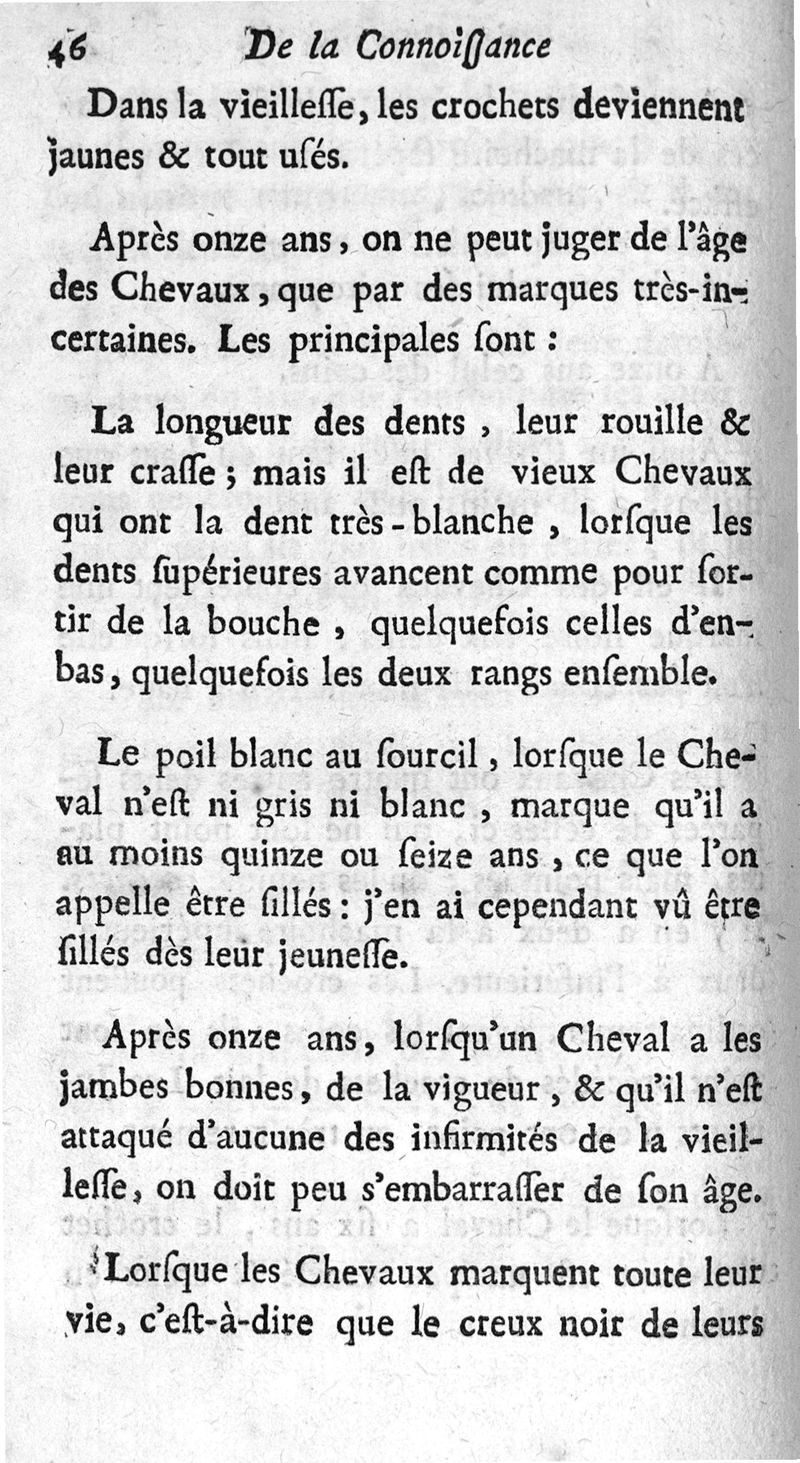 46 De la Connoissance

Dans la vieillesse, les crochets deviennent jaunes & tout usés.

Après onze ans, on ne peut juger de l'âge des Chevaux, que par des marques très-incertaines. Les principales sont :

La longueur des dents, leur rouille & leur crasse ; mais il est de vieux Chevaux qui ont la dent très-blanche, lorsque les dents supérieures avancent comme pour sortir de la bouche, quelquefois celles d'en-bas, quelquefois les deux rangs ensemble.

Le poil blanc au sourcil, lorsque le Cheval n'est ni gris ni blanc, marque qu'il a au moins quinze ou seize ans, ce que l'on appelle être sillés : j'en ai cependant vû être sillés dès leur jeunesse.

Après onze ans, lorsqu'un Cheval a les jambes bonnes, de la vigueur, & qu'il n'est attaqué d'aucune des infirmités de la vieillesse, on doit peu s'embarrasser de son âge.

Lorsque les Chevaux marquent toute leur vie, c'est-à-dire que le creux noir de leurs